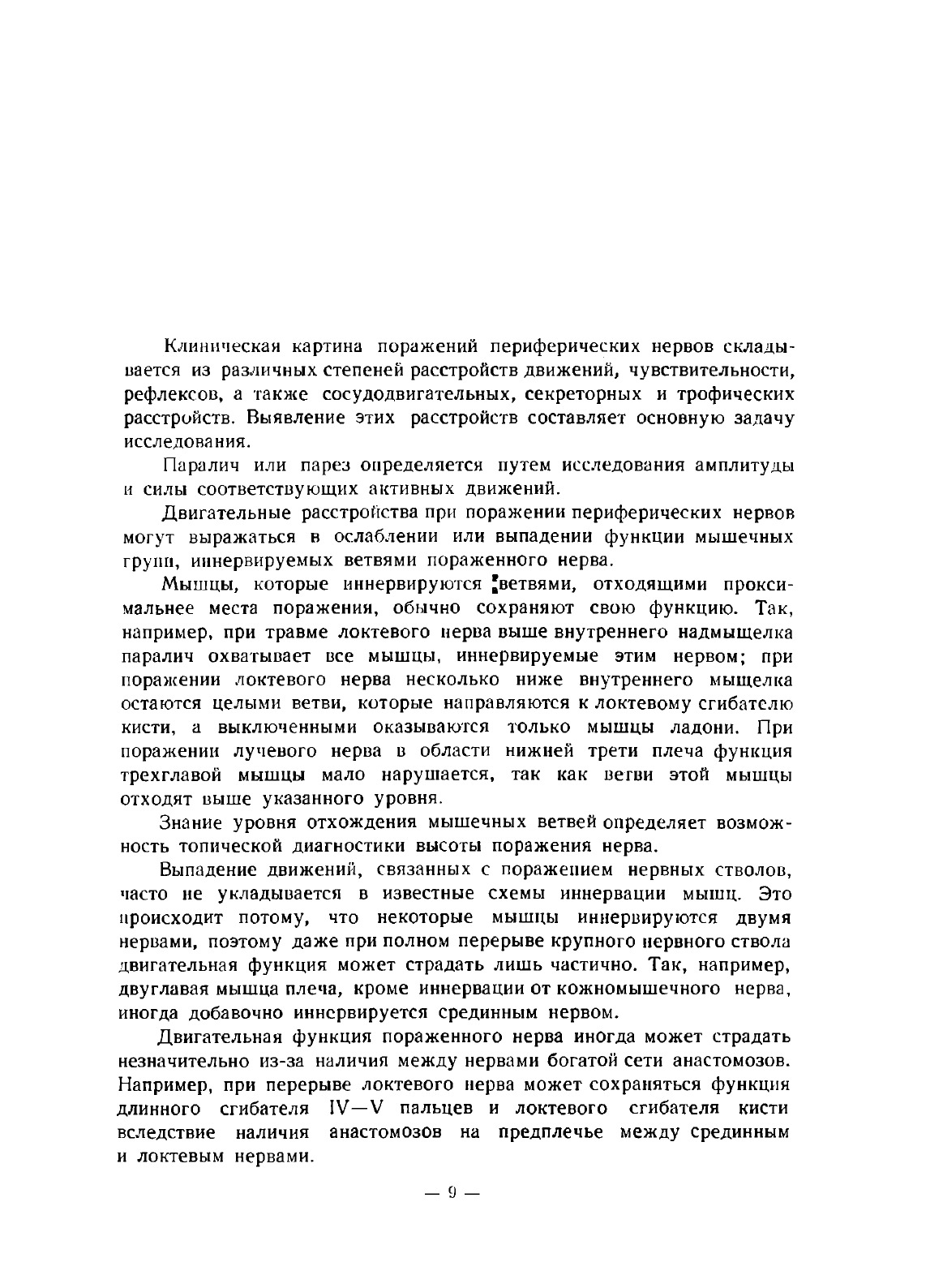 Клиническая картина поражений периферических нервов складывается из различных степеней расстройств движений, чувствительности, рефлексов, а также сосудодвигательных, секреторных и трофических расстройств. Выявление этих расстройств составляет основную задачу исследования.

Паралич или парез определяется путем исследования амплитуды и силы соответствующих активных движений.

Двигательные расстройства при поражении периферических нервов могут выражаться в ослаблении или выпадении функции мышечных групп, иннервируемых ветвями пораженного нерва.

Мышцы, которые иннервируются ветвями, отходящими проксимальнее места поражения, обычно сохраняют свою функцию. Так, например, при травме локтевого нерва выше внутреннего надмыщелка паралич охватывает все мышцы, иннервируемые этим нервом; при поражении локтевого нерва несколько ниже внутреннего мыщелка остаются целыми ветви, которые направляются к локтевому сгибателю кисти, а выключенными оказываются только мышцы ладони. При поражении лучевого нерва в области нижней трети плеча функция трехглавой мышцы мало нарушается, так как ветви этой мышцы отходят выше указанного уровня.

Знание уровня отхождения мышечных ветвей определяет возможность топической диагностики высоты поражения нерва.

Выпадение движений, связанных с поражением нервных стволов, часто не укладывается в известные схемы иннервации мышц. Это происходит потому, что некоторые мышцы иннервируются двумя нервами, поэтому даже при полном перерыве крупного нервного ствола двигательная функция может страдать лишь частично. Так, например, двуглавая мышца плеча, кроме иннервации от кожномышечного нерва, иногда добавочно иннервируется срединным нервом.

Двигательная функция пораженного нерва иногда может страдать незначительно из-за наличия между нервами богатой сети анастомозов. Например, при перерыве локтевого нерва может сохраняться функция длинного сгибателя IV—V пальцев и локтевого сгибателя кисти вследствие наличия анастомозов на предплечье между срединным и локтевым нервами.

— 9 —